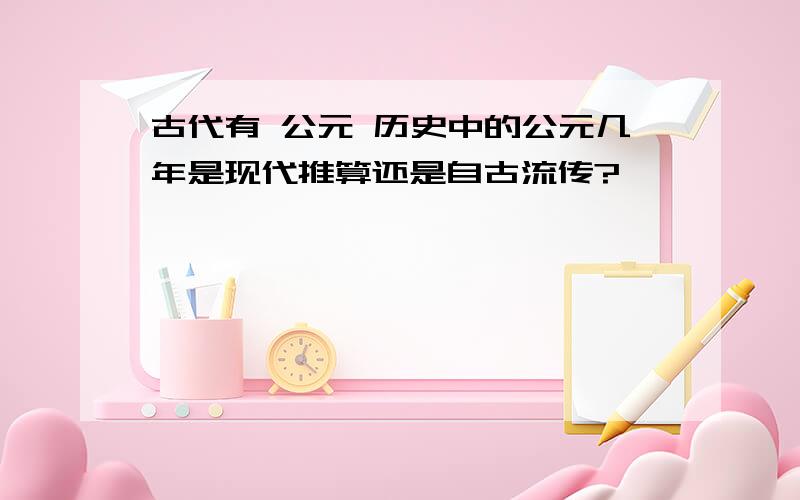 古代有 公元 历史中的公元几年是现代推算还是自古流传?